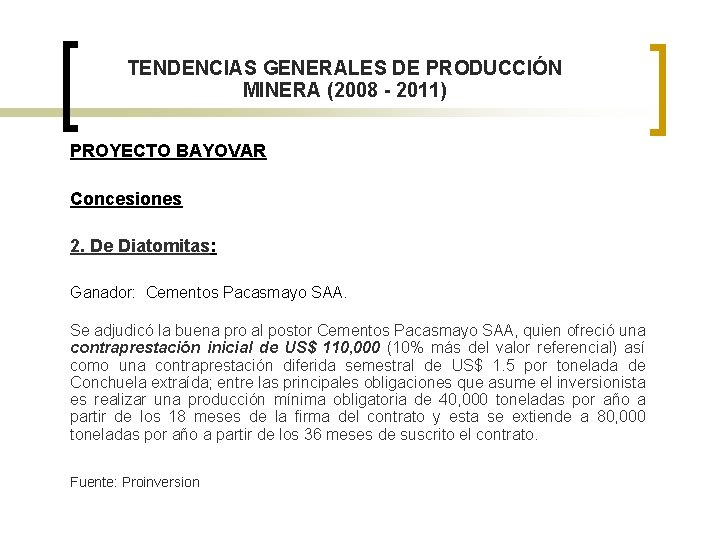 TENDENCIAS GENERALES DE PRODUCCIÓN MINERA (2008 - 2011)

PROYECTO BAYOVAR

Concesiones

2. De Diatomitas:

Ganador: Cementos Pacasmayo SAA.

Se adjudicó la buena pro al postor Cementos Pacasmayo SAA, quien ofreció una contraprestación inicial de US$ 110,000 (10% más del valor referencial) así como una contraprestación diferida semestral de US$ 1.5 por tonelada de Conchuela extraída; entre las principales obligaciones que asume el inversionista es realizar una producción mínima obligatoria de 40,000 toneladas por año a partir de los 18 meses de la firma del contrato y esta se extiende a 80,000 toneladas por año a partir de los 36 meses de suscrito el contrato.

Fuente: Proinversion